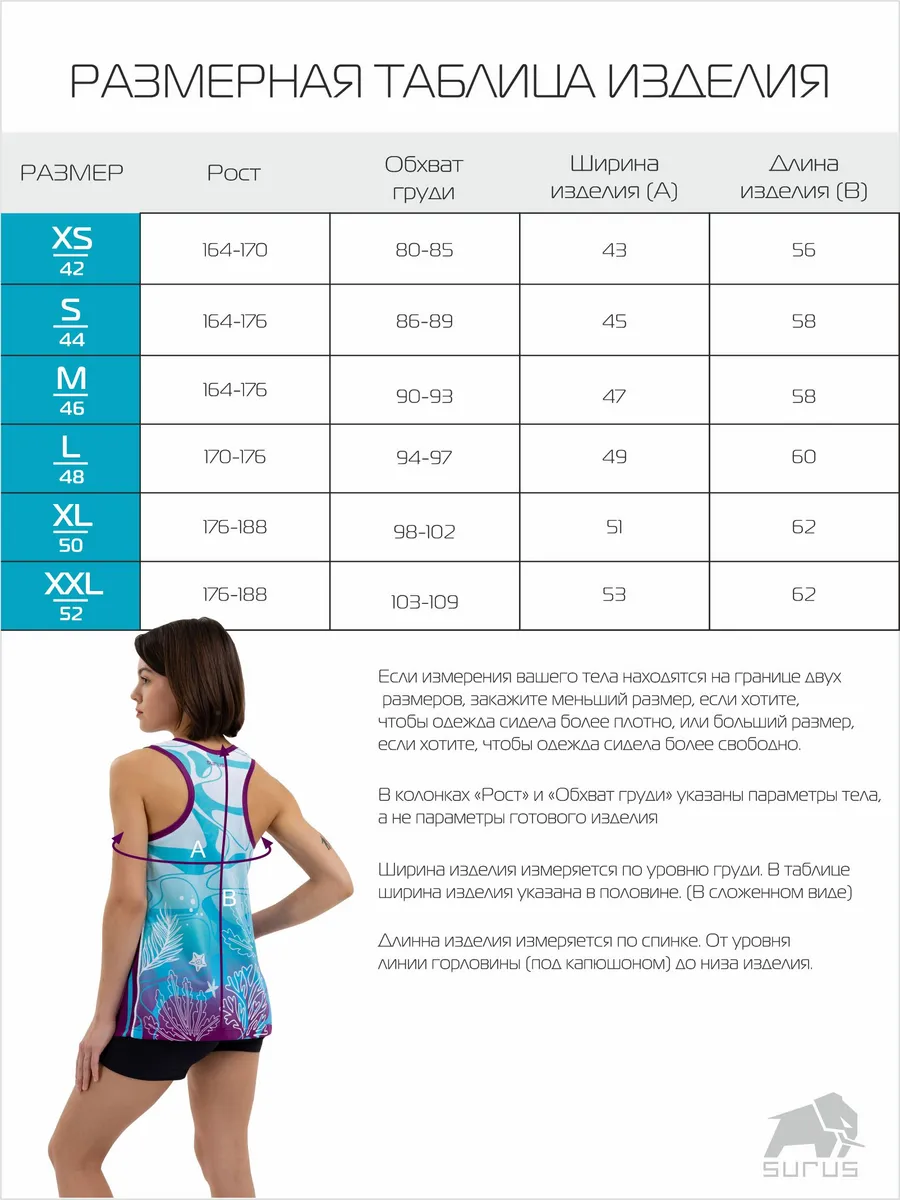 РАЗМЕРНАЯ ТАБЛИЦА ИЗДЕЛИЯ

| РАЗМЕР | Рост | Обхват груди | Ширина изделия (А) | Длина изделия (В) |
|---|---|---|---|---|
| XS 42 | 164-170 | 80-85 | 43 | 56 |
| S 44 | 164-176 | 86-89 | 45 | 58 |
| M 46 | 164-176 | 90-93 | 47 | 58 |
| L 48 | 170-176 | 94-97 | 49 | 60 |
| XL 50 | 176-188 | 98-102 | 51 | 62 |
| XXL 52 | 176-188 | 103-109 | 53 | 62 |

A

B

Если измерения вашего тела находятся на границе двух размеров, закажите меньший размер, если хотите, чтобы одежда сидела более плотно, или больший размер, если хотите, чтобы одежда сидела более свободно.

В колонках «Рост» и «Обхват груди» указаны параметры тела, а не параметры готового изделия

Ширина изделия измеряется по уровню груди. В таблице ширина изделия указана в половине. (В сложенном виде)

Длинна изделия измеряется по спинке. От уровня линии горловины (под капюшоном) до низа изделия.

SURUS